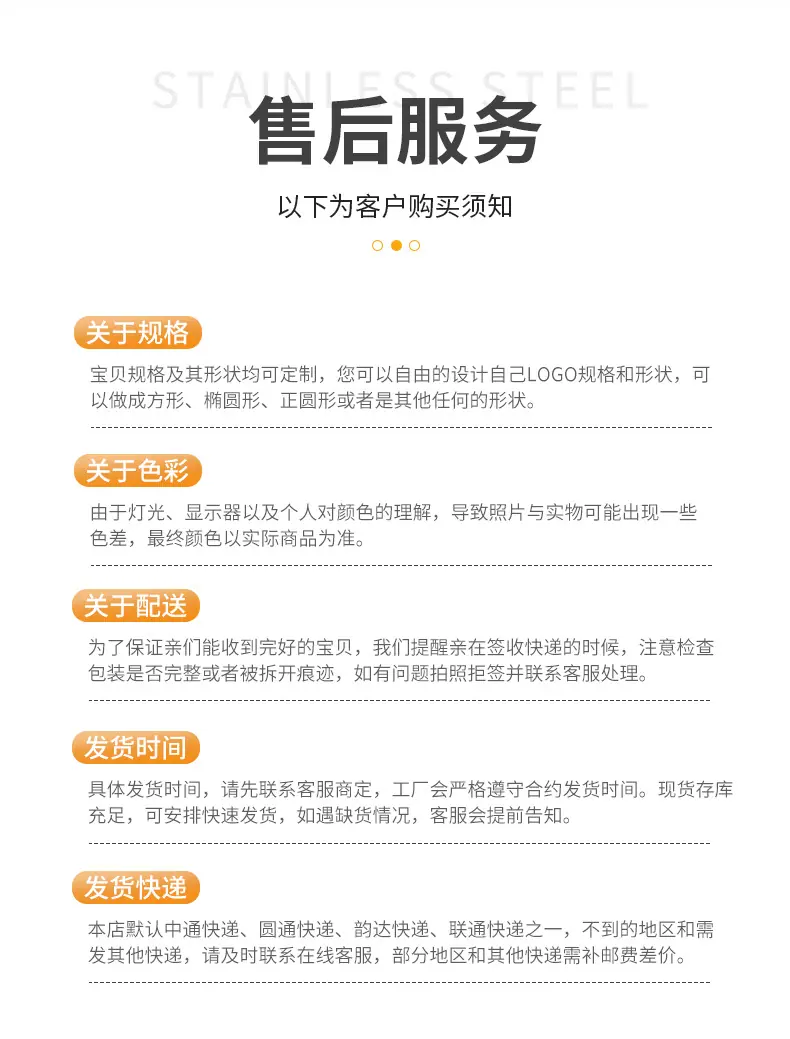 STAINLESS STEEL

售后服务

以下为客户购买须知

关于规格

宝贝规格及其形状均可定制，您可以自由的设计自己LOGO规格和形状，可以做成方形、椭圆形、正圆形或者是其他任何的形状。

关于色彩

由于灯光、显示器以及个人对颜色的理解，导致照片与实物可能出现一些色差，最终颜色以实际商品为准。

关于配送

为了保证亲们能收到完好的宝贝，我们提醒亲在签收快递的时候，注意检查包装是否完整或者被拆开痕迹，如有问题拍照拒签并联系客服处理。

发货时间

具体发货时间，请先联系客服商定，工厂会严格遵守合约发货时间。现货存库充足，可安排快速发货，如遇缺货情况，客服会提前告知。

发货快递

本店默认中通快递、圆通快递、韵达快递、联通快递之一，不到的地区和需发其他快递，请及时联系在线客服，部分地区和其他快递需补邮费差价。